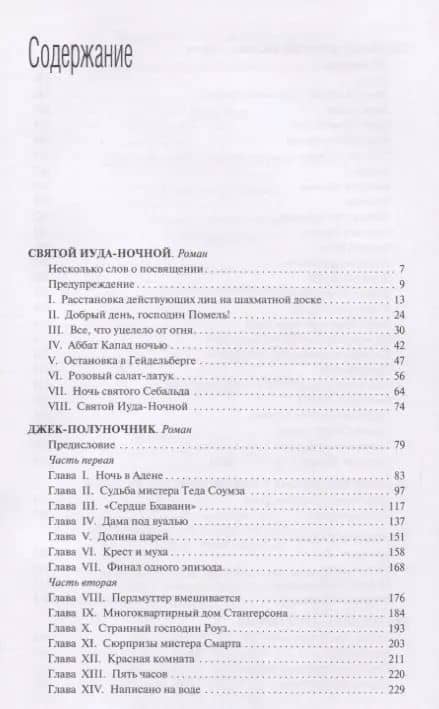 Содержание

СВЯТОЙ ИУДА-НОЧНОЙ. Роман
Несколько слов о посвящении . . . 7
Предупреждение . . . 9
I. Расстановка действующих лиц на шахматной доске . . . 13
II. Добрый день, господин Помель! . . . 24
III. Все, что уцелело от огня . . . 30
IV. Аббат Капад ночью . . . 42
V. Остановка в Гейдельберге . . . 47
VI. Розовый салат-латук . . . 56
VII. Ночь святого Себальда . . . 64
VIII. Святой Иуда-Ночной . . . 74

ДЖЕК-ПОЛУНОЧНИК. Роман
Предисловие . . . 79
Часть первая
Глава I. Ночь в Адене . . . 83
Глава II. Судьба мистера Теда Соумза . . . 97
Глава III. «Сердце Бхавани» . . . 117
Глава IV. Дама под вуалью . . . 137
Глава V. Долина царей . . . 151
Глава VI. Крест и муха . . . 158
Глава VII. Финал одного эпизода . . . 168
Часть вторая
Глава VIII. Перлмуттер вмешивается . . . 176
Глава IX. Многоквартирный дом Стангерсона . . . 184
Глава X. Странный господин Роуз . . . 193
Глава XI. Сюрпризы мистера Смарта . . . 203
Глава XII. Красная комната . . . 211
Глава XIII. Пять часов . . . 220
Глава XIV. Написано на воде . . . 229